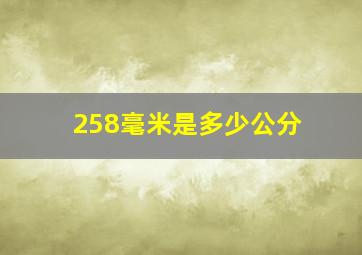 258毫米是多少公分